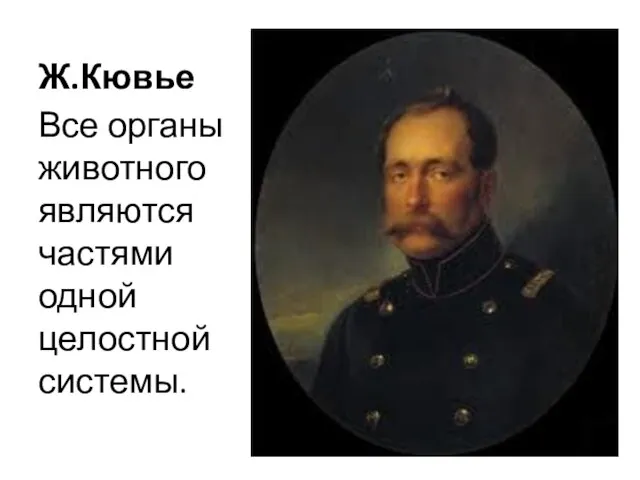 Ж.Кювье

Все органы животного являются частями одной целостной системы.